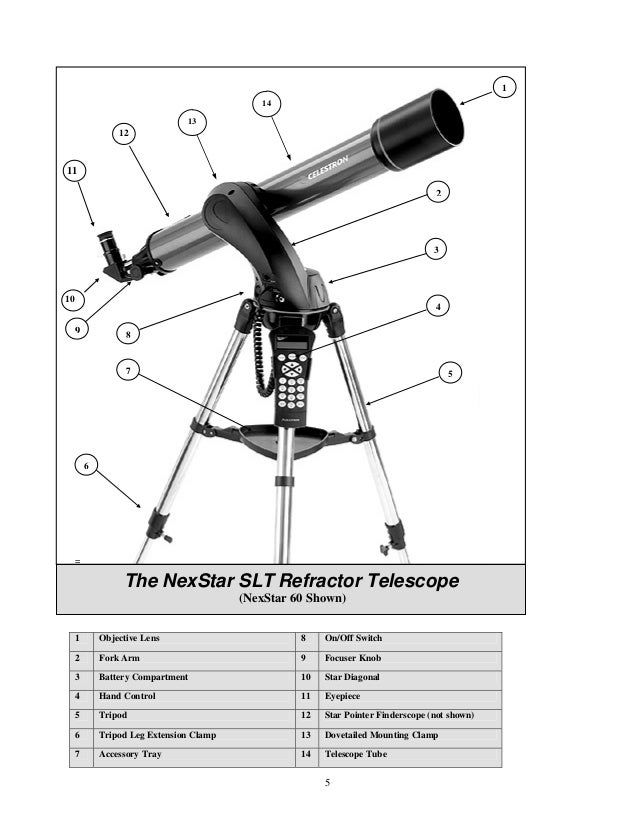 1
14
13
12
11
CELESTRON
2
3
10
9
8
4
7
5
6

The NexStar SLT Refractor Telescope
(NexStar 60 Shown)

| 1 | Objective Lens | 8 | On/Off Switch |
|---|---|---|---|
| 2 | Fork Arm | 9 | Focuser Knob |
| 3 | Battery Compartment | 10 | Star Diagonal |
| 4 | Hand Control | 11 | Eyepiece |
| 5 | Tripod | 12 | Star Pointer Finderscope (not shown) |
| 6 | Tripod Leg Extension Clamp | 13 | Dovetailed Mounting Clamp |
| 7 | Accessory Tray | 14 | Telescope Tube |

5